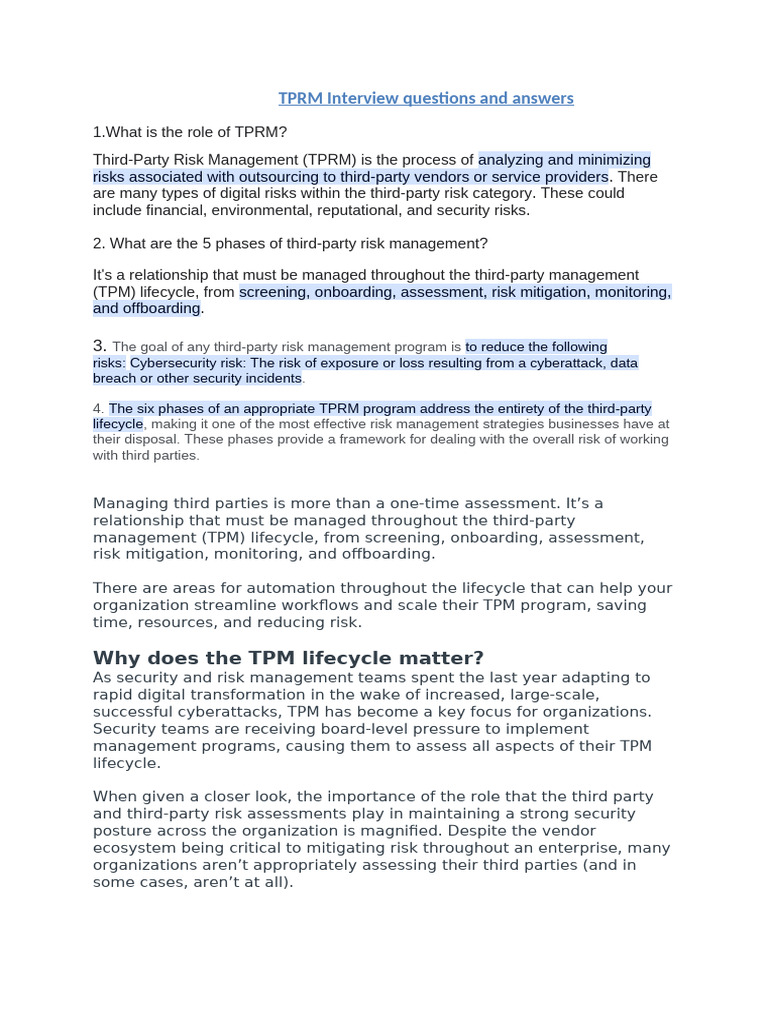 TPRM Interview questions and answers

1.What is the role of TPRM?

Third-Party Risk Management (TPRM) is the process of analyzing and minimizing risks associated with outsourcing to third-party vendors or service providers. There are many types of digital risks within the third-party risk category. These could include financial, environmental, reputational, and security risks.

2. What are the 5 phases of third-party risk management?

It's a relationship that must be managed throughout the third-party management (TPM) lifecycle, from screening, onboarding, assessment, risk mitigation, monitoring, and offboarding.

3. The goal of any third-party risk management program is to reduce the following risks: Cybersecurity risk: The risk of exposure or loss resulting from a cyberattack, data breach or other security incidents.

4. The six phases of an appropriate TPRM program address the entirety of the third-party lifecycle, making it one of the most effective risk management strategies businesses have at their disposal. These phases provide a framework for dealing with the overall risk of working with third parties.

Managing third parties is more than a one-time assessment. It's a relationship that must be managed throughout the third-party management (TPM) lifecycle, from screening, onboarding, assessment, risk mitigation, monitoring, and offboarding.

There are areas for automation throughout the lifecycle that can help your organization streamline workflows and scale their TPM program, saving time, resources, and reducing risk.

Why does the TPM lifecycle matter?

As security and risk management teams spent the last year adapting to rapid digital transformation in the wake of increased, large-scale, successful cyberattacks, TPM has become a key focus for organizations. Security teams are receiving board-level pressure to implement management programs, causing them to assess all aspects of their TPM lifecycle.

When given a closer look, the importance of the role that the third party and third-party risk assessments play in maintaining a strong security posture across the organization is magnified. Despite the vendor ecosystem being critical to mitigating risk throughout an enterprise, many organizations aren't appropriately assessing their third parties (and in some cases, aren't at all).